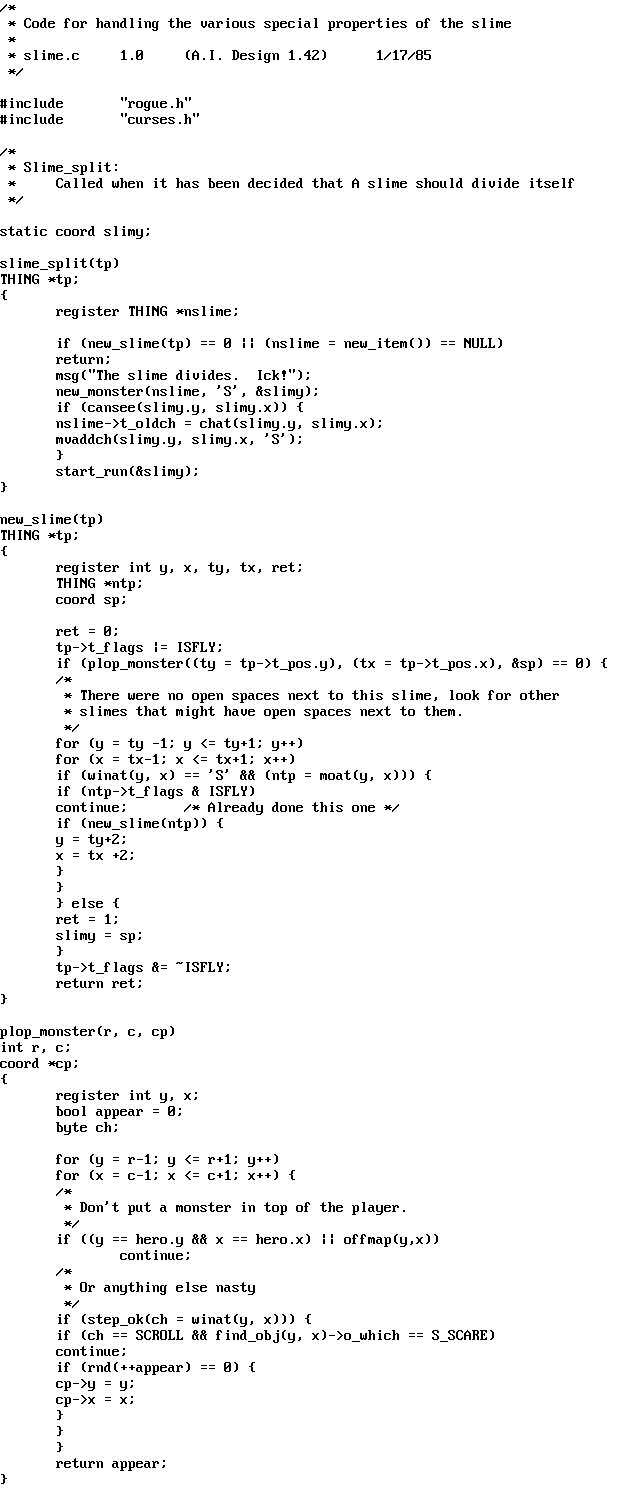 /*
 * Code for handling the various special properties of the slime
 *
 * slime.c     1.0     (A.I. Design 1.42)      1/17/85
 */

#include       "rogue.h"
#include       "curses.h"

/*
 * Slime_split:
 *     Called when it has been decided that A slime should divide itself
 */

static coord slimy;

slime_split(tp)
THING *tp;
{
       register THING *nslime;

       if (new_slime(tp) == 0 || (nslime = new_item()) == NULL)
       return;
       msg("The slime divides.  Ick!");
       new_monster(nslime, 'S', &slimy);
       if (cansee(slimy.y, slimy.x)) {
       nslime->t_oldch = chat(slimy.y, slimy.x);
       mvaddch(slimy.y, slimy.x, 'S');
       }
       start_run(&slimy);
}

new_slime(tp)
THING *tp;
{
       register int y, x, ty, tx, ret;
       THING *ntp;
       coord sp;

       ret = 0;
       tp->t_flags |= ISFLY;
       if (plop_monster((ty = tp->t_pos.y), (tx = tp->t_pos.x), &sp) == 0) {
       /*
        * There were no open spaces next to this slime, look for other
        * slimes that might have open spaces next to them.
        */
       for (y = ty -1; y <= ty+1; y++)
       for (x = tx-1; x <= tx+1; x++)
       if (winat(y, x) == 'S' && (ntp = moat(y, x))) {
       if (ntp->t_flags & ISFLY)
       continue;       /* Already done this one */
       if (new_slime(ntp)) {
       y = ty+2;
       x = tx +2;
       }
       }
       } else {
       ret = 1;
       slimy = sp;
       }
       tp->t_flags &= ~ISFLY;
       return ret;
}

plop_monster(r, c, cp)
int r, c;
coord *cp;
{
       register int y, x;
       bool appear = 0;
       byte ch;

       for (y = r-1; y <= r+1; y++)
       for (x = c-1; x <= c+1; x++) {
       /*
        * Don't put a monster in top of the player.
        */
       if ((y == hero.y && x == hero.x) || offmap(y,x))
              continue;
       /*
        * Or anything else nasty
        */
       if (step_ok(ch = winat(y, x))) {
       if (ch == SCROLL && find_obj(y, x)->o_which == S_SCARE)
       continue;
       if (rnd(++appear) == 0) {
       cp->y = y;
       cp->x = x;
       }
       }
       }
       return appear;
}